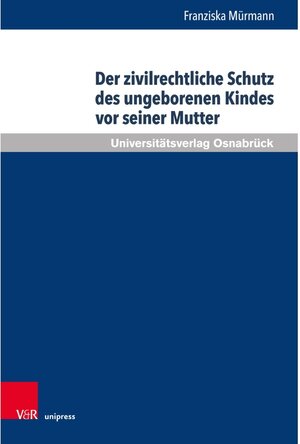 Franziska Mürmann

Der zivilrechtliche Schutz des ungeborenen Kindes vor seiner Mutter

Universitätsverlag Osnabrück

V&R unipress